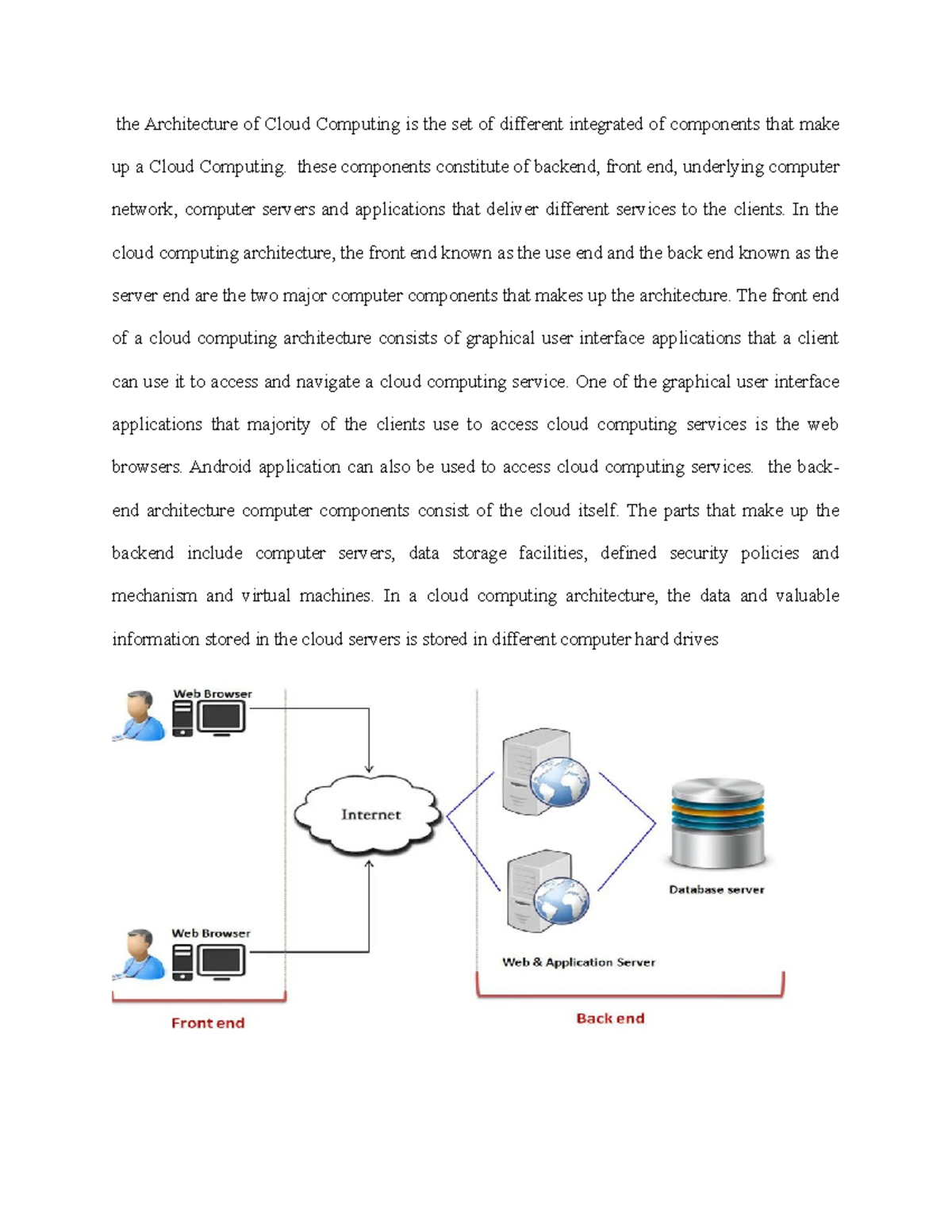 the Architecture of Cloud Computing is the set of different integrated of components that make up a Cloud Computing. these components constitute of backend, front end, underlying computer network, computer servers and applications that deliver different services to the clients. In the cloud computing architecture, the front end known as the use end and the back end known as the server end are the two major computer components that makes up the architecture. The front end of a cloud computing architecture consists of graphical user interface applications that a client can use it to access and navigate a cloud computing service. One of the graphical user interface applications that majority of the clients use to access cloud computing services is the web browsers. Android application can also be used to access cloud computing services. the back-end architecture computer components consist of the cloud itself. The parts that make up the backend include computer servers, data storage facilities, defined security policies and mechanism and virtual machines. In a cloud computing architecture, the data and valuable information stored in the cloud servers is stored in different computer hard drives

Web Browser

Internet

Database server

Web Browser

Web & Application Server

Front end

Back end